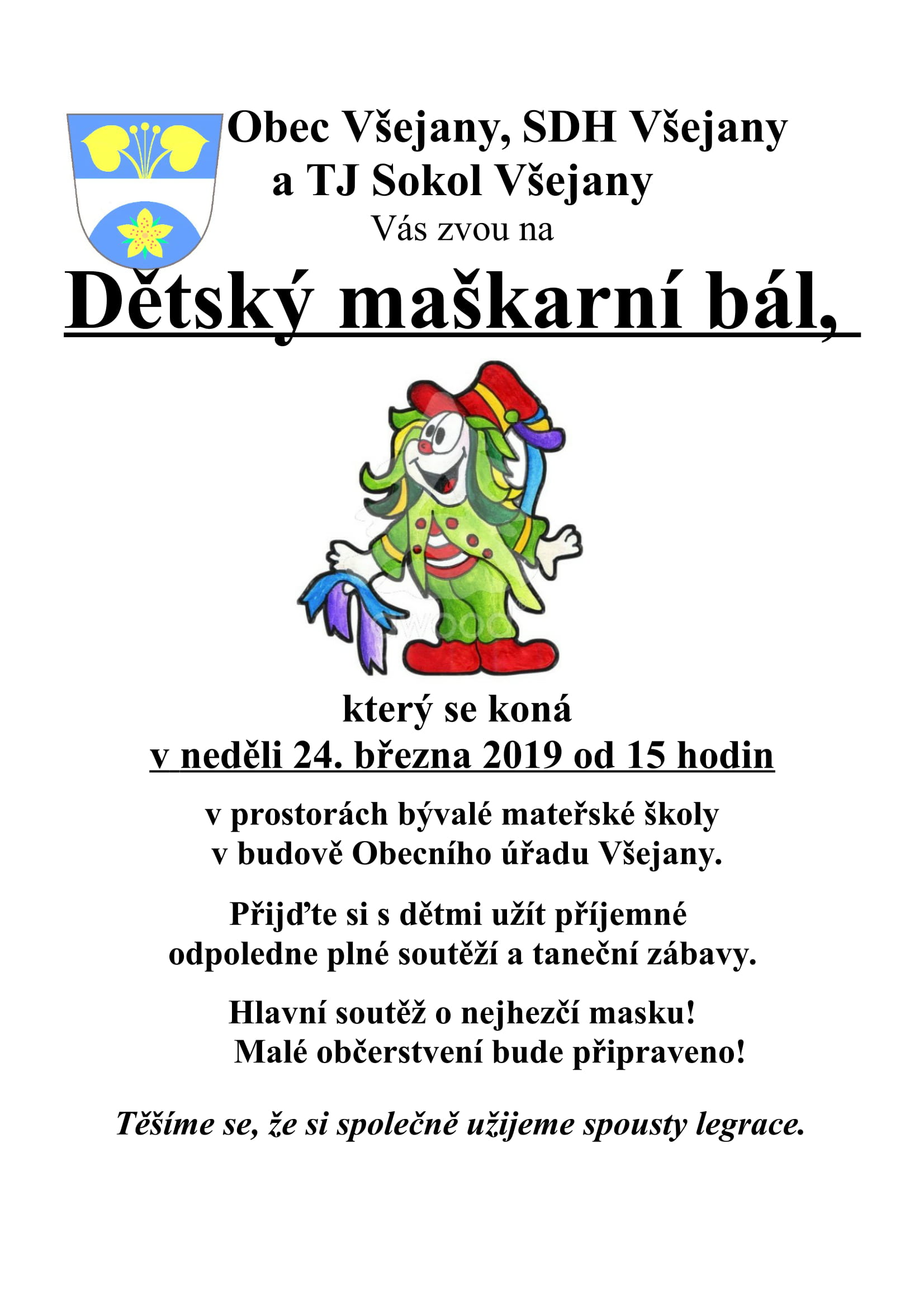 Obec Všejany, SDH Všejany
a TJ Sokol Všejany
Vás zvou na

Dětský maškarní bál,

který se koná
v neděli 24. března 2019 od 15 hodin

v prostorách bývalé mateřské školy
v budově Obecního úřadu Všejany.

Přijďte si s dětmi užít příjemné
odpoledne plné soutěží a taneční zábavy.

Hlavní soutěž o nejhezčí masku!
Malé občerstvení bude připraveno!

Těšíme se, že si společně užijeme spousty legrace.